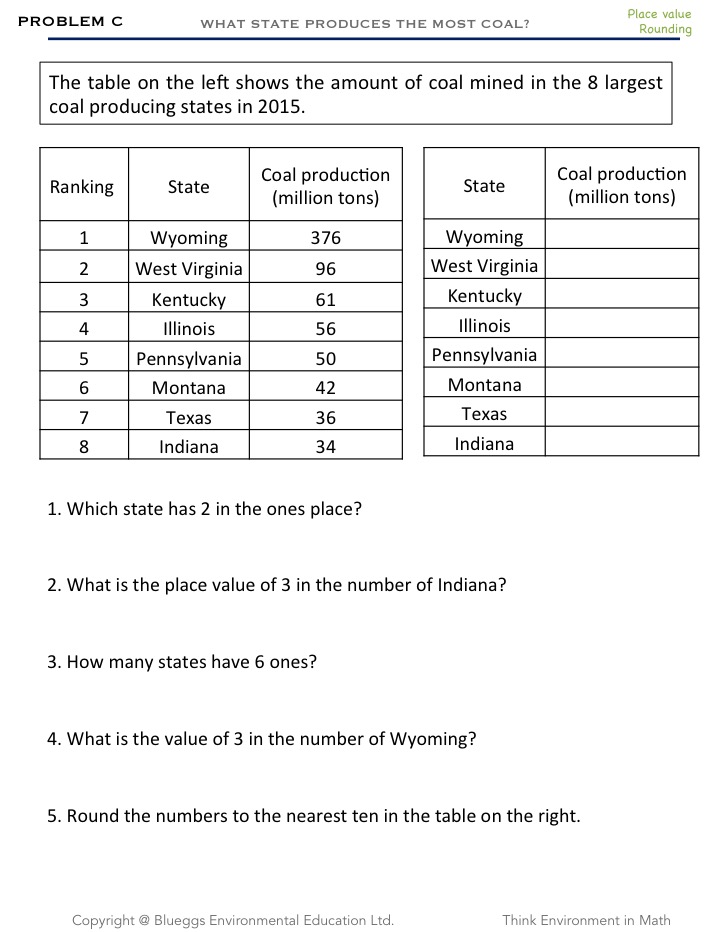 PROBLEM C WHAT STATE PRODUCES THE MOST COAL? Place value Rounding

The table on the left shows the amount of coal mined in the 8 largest coal producing states in 2015.

| Ranking | State | Coal production (million tons) |
|---|---|---|
| 1 | Wyoming | 376 |
| 2 | West Virginia | 96 |
| 3 | Kentucky | 61 |
| 4 | Illinois | 56 |
| 5 | Pennsylvania | 50 |
| 6 | Montana | 42 |
| 7 | Texas | 36 |
| 8 | Indiana | 34 |

| State | Coal production (million tons) |
|---|---|
| Wyoming | |
| West Virginia | |
| Kentucky | |
| Illinois | |
| Pennsylvania | |
| Montana | |
| Texas | |
| Indiana | |

1. Which state has 2 in the ones place?

2. What is the place value of 3 in the number of Indiana?

3. How many states have 6 ones?

4. What is the value of 3 in the number of Wyoming?

5. Round the numbers to the nearest ten in the table on the right.

Copyright @ Blueggs Environmental Education Ltd. Think Environment in Math